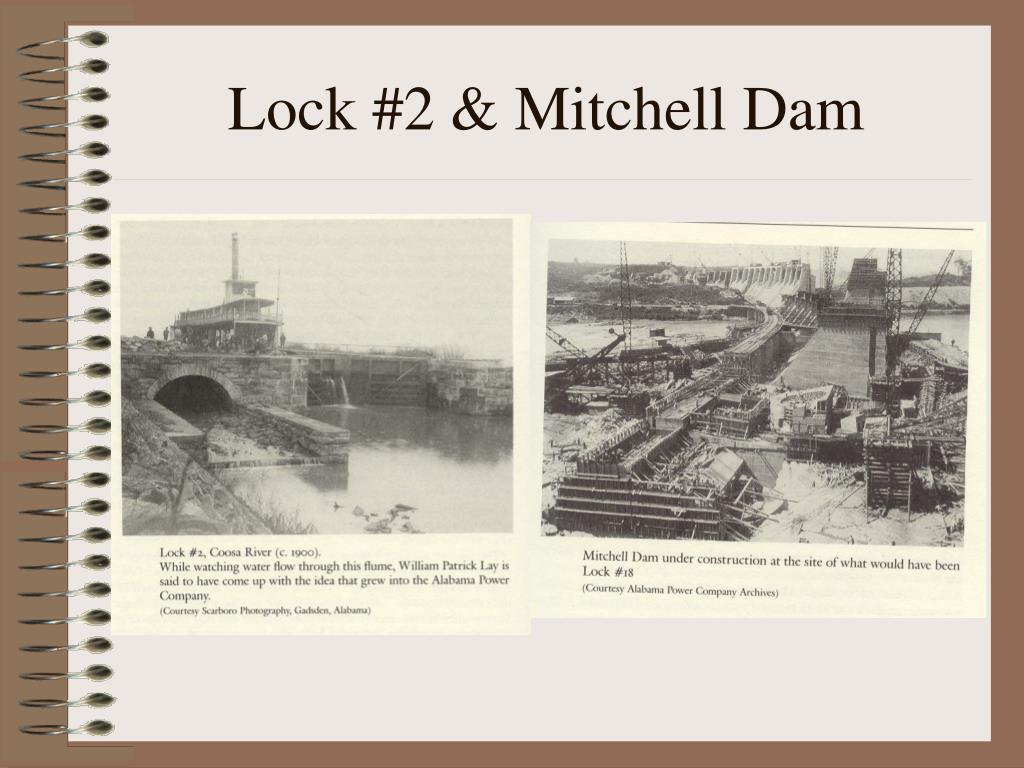 Lock #2 & Mitchell Dam

Lock #2, Coosa River (c. 1900).
While watching water flow through this flume, William Patrick Lay is said to have come up with the idea that grew into the Alabama Power Company.
(Courtesy Scarboro Photography, Gadsden, Alabama)

Mitchell Dam under construction at the site of what would have been Lock #18
(Courtesy Alabama Power Company Archives)